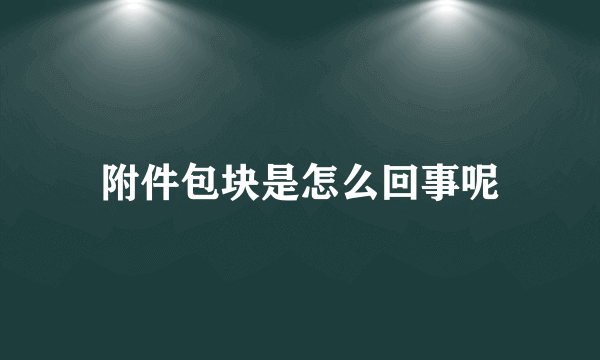 附件包块是怎么回事呢